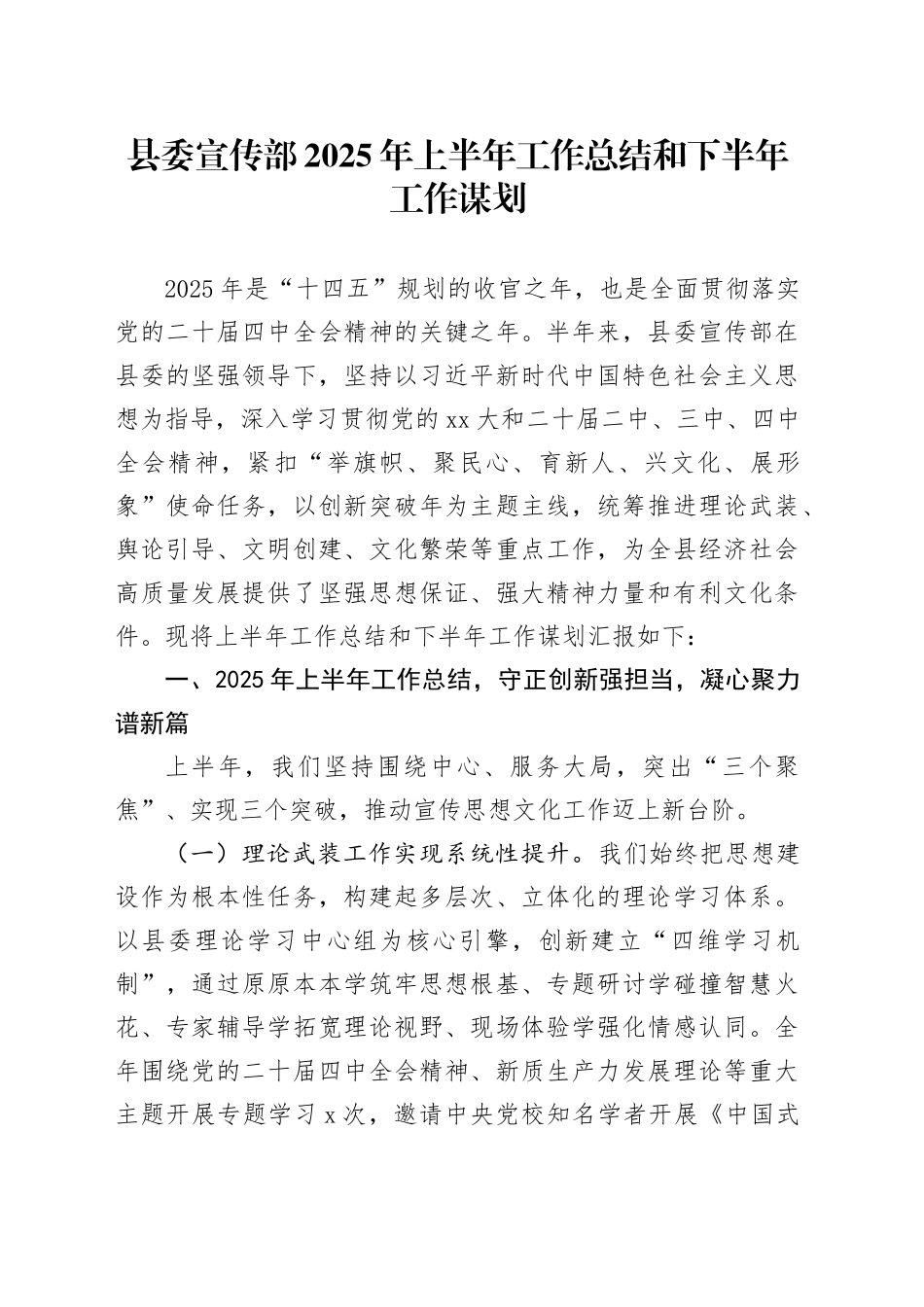 县委宣传部2025年上半年工作总结和下半年工作谋划

2025年是“十四五”规划的收官之年，也是全面贯彻落实党的二十届四中全会精神的关键之年。半年来，县委宣传部在县委的坚强领导下，坚持以习近平新时代中国特色社会主义思想为指导，深入学习贯彻党的xx大和二十届二中、三中、四中全会精神，紧扣“举旗帜、聚民心、育新人、兴文化、展形象”使命任务，以创新突破年为主题主线，统筹推进理论武装、舆论引导、文明创建、文化繁荣等重点工作，为全县经济社会高质量发展提供了坚强思想保证、强大精神力量和有利文化条件。现将上半年工作总结和下半年工作谋划汇报如下：

一、2025年上半年工作总结，守正创新强担当，凝心聚力谱新篇

上半年，我们坚持围绕中心、服务大局，突出“三个聚焦”、实现三个突破，推动宣传思想文化工作迈上新台阶。

（一）理论武装工作实现系统性提升。我们始终把思想建设作为根本性任务，构建起多层次、立体化的理论学习体系。以县委理论学习中心组为核心引擎，创新建立“四维学习机制”，通过原原本本学筑牢思想根基、专题研讨学碰撞智慧火花、专家辅导学拓宽理论视野、现场体验学强化情感认同。全年围绕党的二十届四中全会精神、新质生产力发展理论等重大主题开展专题学习x次，邀请中央党校知名学者开展《中国式